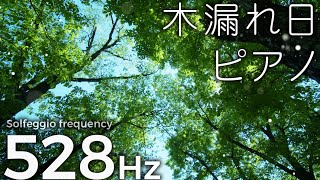 木漏れ日
ピアノ

Solfeggio frequency
528Hz